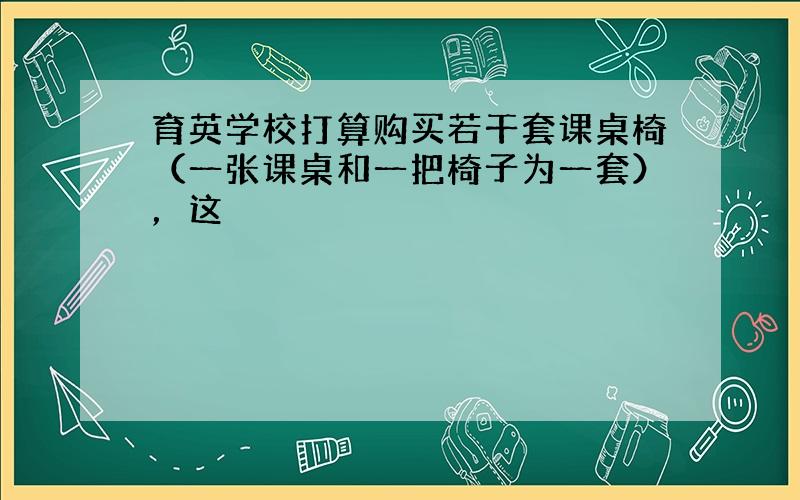 育英学校打算购买若干套课桌椅（一张课桌和一把椅子为一套），这